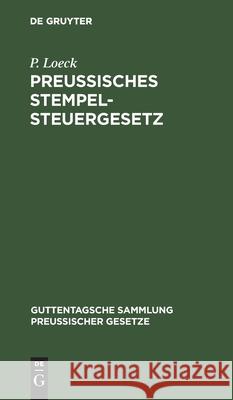 DE GRUYTER

P. Loeck

PREUSSISCHES STEMPEL-STEUERGESETZ

GUTTENTAGSCHE SAMMLUNG PREUSSISCHER GESETZE

DE G

Kraina Książek